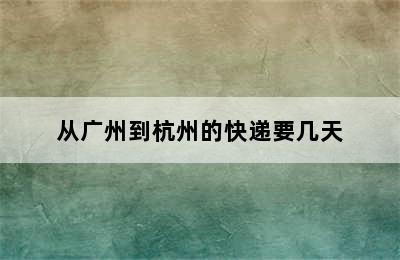 从广州到杭州的快递要几天